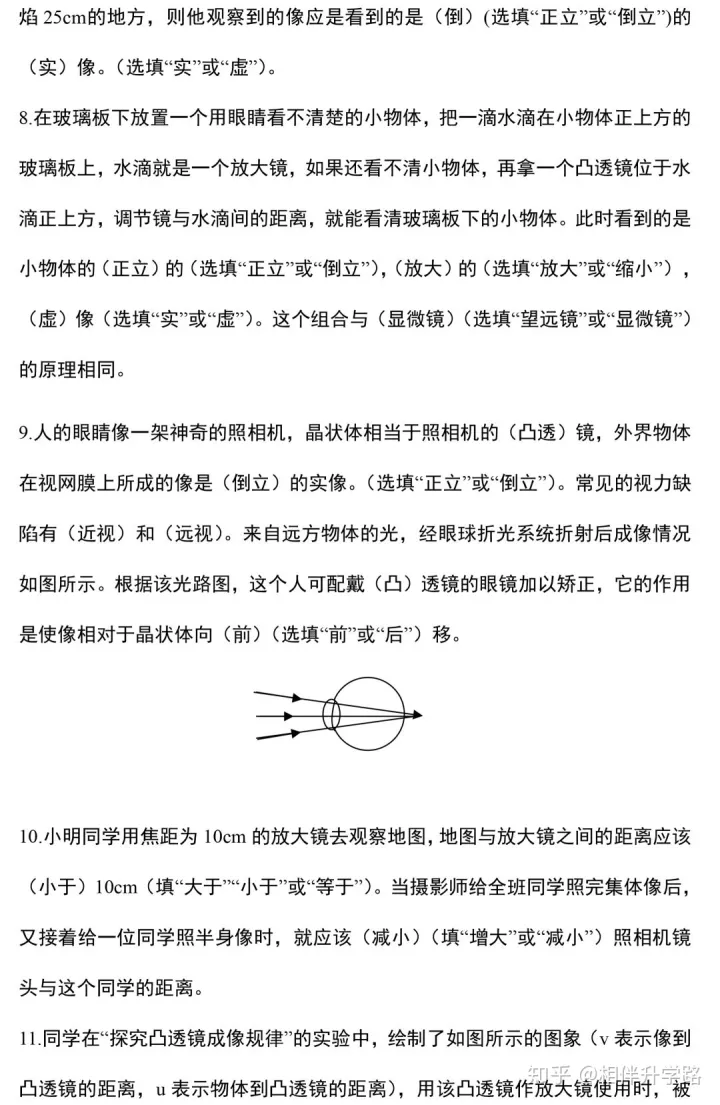 焰25cm的地方，则他观察到的像应是看到的是（倒）(选填“正立”或“倒立”)的（实）像。(选填“实”或“虚”)。

8.在玻璃板下放置一个用眼睛看不清楚的小物体，把一滴水滴在小物体正上方的玻璃板上，水滴就是一个放大镜，如果还看不清小物体，再拿一个凸透镜位于水滴正上方，调节镜与水滴间的距离，就能看清玻璃板下的小物体。此时看到的是小物体的（正立）的（选填“正立”或“倒立”)，(放大）的（选填“放大”或“缩小”），（虚）像（选填“实”或“虚”)。这个组合与（显微镜）(选填“望远镜”或“显微镜”）的原理相同。

9.人的眼睛像一架神奇的照相机，晶状体相当于照相机的（凸透）镜，外界物体在视网膜上所成的像是（倒立）的实像。(选填“正立”或“倒立”)。常见的视力缺陷有（近视）和（远视）。来自远方物体的光，经眼球折光系统折射后成像情况如图所示。根据该光路图，这个人可配戴（凸）透镜的眼镜加以矫正，它的作用是使像相对于晶状体向（前）(选填“前”或“后”）移。

10.小明同学用焦距为10cm的放大镜去观察地图，地图与放大镜之间的距离应该（小于）10cm（填“大于”“小于”或“等于”)。当摄影师给全班同学照完集体像后，又接着给一位同学照半身像时，就应该（减小）(填“增大”或“减小”）照相机镜头与这个同学的距离。

11.同学在“探究凸透镜成像规律”的实验中，绘制了如图所示的图象（v表示像到凸透镜的距离，u表示物体到凸透镜的距离)，用该凸透镜作放大镜使用时，被

知乎 @相伴升学路